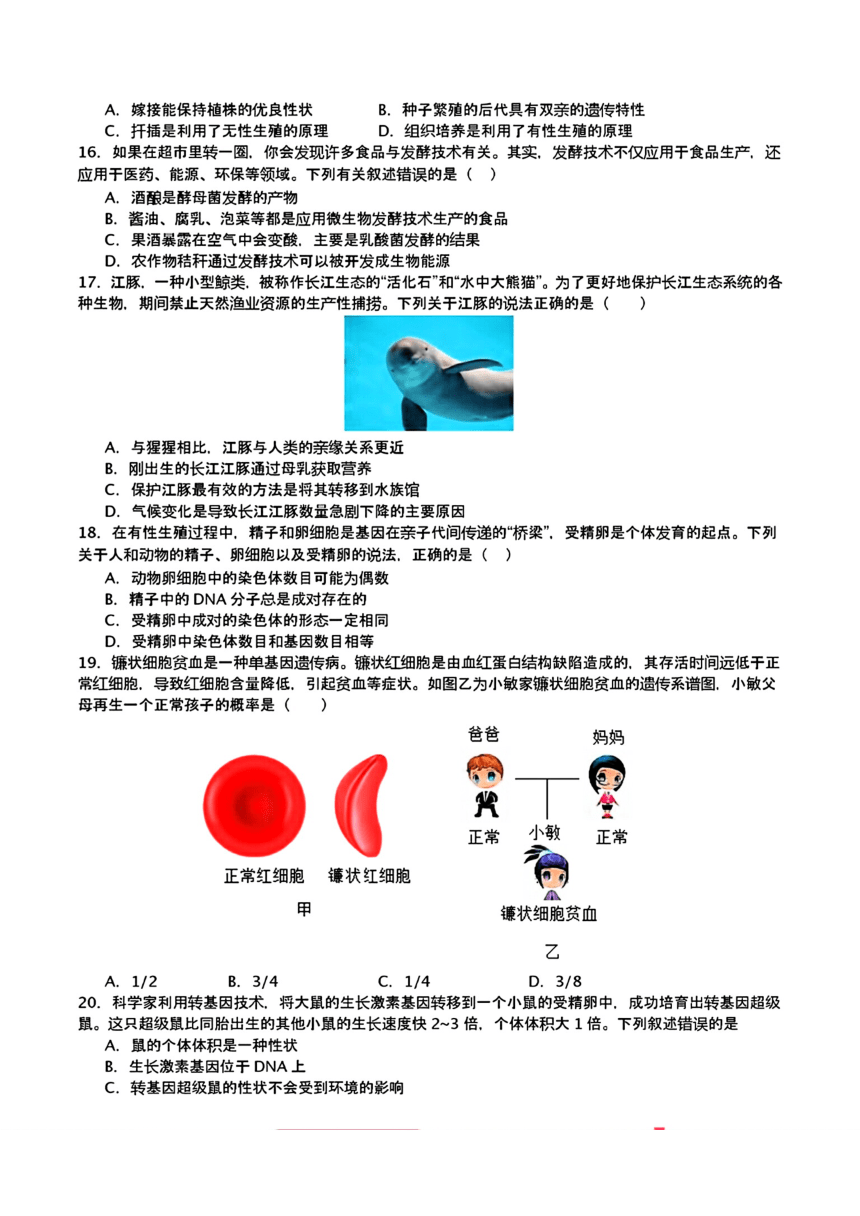 A. 嫁接能保持植株的优良性状　　B. 种子繁殖的后代具有双亲的遗传特性
C. 扦插是利用了无性生殖的原理　　D. 组织培养是利用了有性生殖的原理

16. 如果在超市里转一圈，你会发现许多食品与发酵技术有关。其实，发酵技术不仅应用于食品生产，还应用于医药、能源、环保等领域。下列有关叙述错误的是（ ）
A. 酒酿是酵母菌发酵的产物
B. 酱油、腐乳、泡菜等都是应用微生物发酵技术生产的食品
C. 果酒暴露在空气中会变酸，主要是乳酸菌发酵的结果
D. 农作物秸秆通过发酵技术可以被开发成生物能源

17. 江豚，一种小型鲸类，被称作长江生态的“活化石”和“水中大熊猫”。为了更好地保护长江生态系统的各种生物，期间禁止天然渔业资源的生产性捕捞。下列关于江豚的说法正确的是（ ）
A. 与猩猩相比，江豚与人类的亲缘关系更近
B. 刚出生的长江江豚通过母乳获取营养
C. 保护江豚最有效的方法是将其转移到水族馆
D. 气候变化是导致长江江豚数量急剧下降的主要原因

18. 在有性生殖过程中，精子和卵细胞是基因在亲子代间传递的“桥梁”，受精卵是个体发育的起点。下列关于人和动物的精子、卵细胞以及受精卵的说法，正确的是（ ）
A. 动物卵细胞中的染色体数目可能为偶数
B. 精子中的 DNA 分子总是成对存在的
C. 受精卵中成对的染色体的形态一定相同
D. 受精卵中染色体数目和基因数目相等

19. 镰状细胞贫血是一种单基因遗传病。镰状红细胞是由血红蛋白结构缺陷造成的，其存活时间远低于正常红细胞，导致红细胞含量降低，引起贫血等症状。如图乙为小敏家镰状细胞贫血的遗传系谱图，小敏父母再生一个正常孩子的概率是（ ）

正常红细胞　镰状红细胞
甲

爸爸　妈妈
正常　小敏　正常
镰状细胞贫血
乙

A. 1/2　　B. 3/4　　C. 1/4　　D. 3/8

20. 科学家利用转基因技术，将大鼠的生长激素基因转移到一个小鼠的受精卵中，成功培育出转基因超级鼠。这只超级鼠比同胎出生的其他小鼠的生长速度快 2~3 倍，个体体积大 1 倍。下列叙述错误的是
A. 鼠的个体体积是一种性状
B. 生长激素基因位于 DNA 上
C. 转基因超级鼠的性状不会受到环境的影响